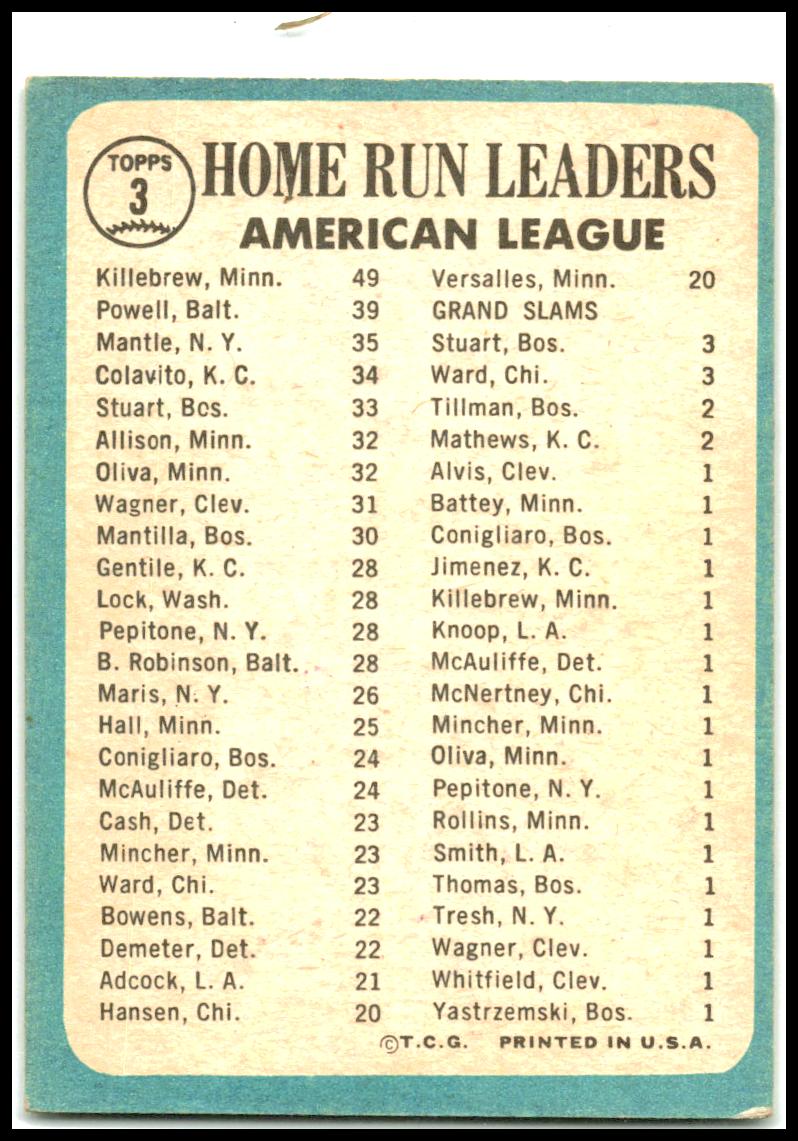 TOPPS
3

HOME RUN LEADERS
AMERICAN LEAGUE

Killebrew, Minn. 49
Powell, Balt. 39
Mantle, N. Y. 35
Colavito, K. C. 34
Stuart, Bos. 33
Allison, Minn. 32
Oliva, Minn. 32
Wagner, Clev. 31
Mantilla, Bos. 30
Gentile, K. C. 28
Lock, Wash. 28
Pepitone, N. Y. 28
B. Robinson, Balt. 28
Maris, N. Y. 26
Hall, Minn. 25
Conigliaro, Bos. 24
McAuliffe, Det. 24
Cash, Det. 23
Mincher, Minn. 23
Ward, Chi. 23
Bowens, Balt. 22
Demeter, Det. 22
Adcock, L. A. 21
Hansen, Chi. 20

Versalles, Minn. 20
GRAND SLAMS
Stuart, Bos. 3
Ward, Chi. 3
Tillman, Bos. 2
Mathews, K. C. 2
Alvis, Clev. 1
Battey, Minn. 1
Conigliaro, Bos. 1
Jimenez, K. C. 1
Killebrew, Minn. 1
Knoop, L. A. 1
McAuliffe, Det. 1
McNertney, Chi. 1
Mincher, Minn. 1
Oliva, Minn. 1
Pepitone, N. Y. 1
Rollins, Minn. 1
Smith, L. A. 1
Thomas, Bos. 1
Tresh, N. Y. 1
Wagner, Clev. 1
Whitfield, Clev. 1
Yastrzemski, Bos. 1

©T.C.G. PRINTED IN U.S.A.